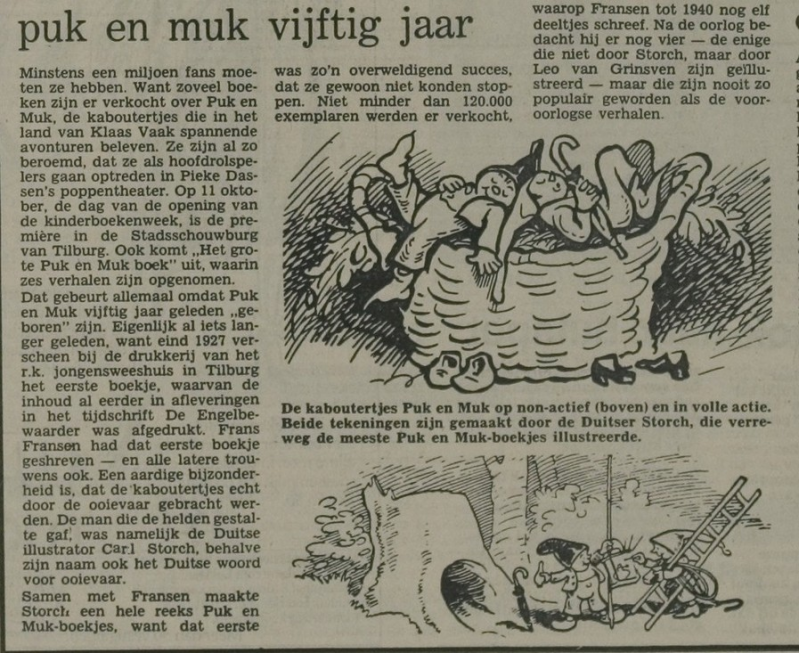 puk en muk vijftig jaar

Minstens een miljoen fans moeten ze hebben. Want zoveel boeken zijn er verkocht over Puk en Muk, de kaboutertjes die in het land van Klaas Vaak spannende avonturen beleven. Ze zijn al zo beroemd, dat ze als hoofdrolspelers gaan optreden in Pieke Dassen's poppentheater. Op 11 oktober, de dag van de opening van de kinderboekenweek, is de première in de Stadsschouwburg van Tilburg. Ook komt „Het grote Puk en Muk boek" uit, waarin zes verhalen zijn opgenomen.

Dat gebeurt allemaal omdat Puk en Muk vijftig jaar geleden „geboren" zijn. Eigenlijk al iets langer geleden, want eind 1927 verscheen bij de drukkerij van het r.k. jongensweeshuis in Tilburg het eerste boekje, waarvan de inhoud al eerder in afleveringen in het tijdschrift De Engelbewaarder was afgedrukt. Frans Fransen had dat eerste boekje geshreven — en alle latere trouwens ook. Een aardige bijzonderheid is, dat de kaboutertjes echt door de ooievaar gebracht werden. De man die de helden gestalte gaf, was namelijk de Duitse illustrator Carl Storch, behalve zijn naam ook het Duitse woord voor ooievaar.

Samen met Fransen maakte Storch een hele reeks Puk en Muk-boekjes, want dat eerste was zo'n overweldigend succes, dat ze gewoon niet konden stoppen. Niet minder dan 120.000 exemplaren werden er verkocht, waarop Fransen tot 1940 nog elf deeltjes schreef. Na de oorlog bedacht hij er nog vier — de enige die niet door Storch, maar door Leo van Grinsven zijn geïllustreerd — maar die zijn nooit zo populair geworden als de vooroorlogse verhalen.

De kaboutertjes Puk en Muk op non-actief (boven) en in volle actie. Beide tekeningen zijn gemaakt door de Duitser Storch, die verreweg de meeste Puk en Muk-boekjes illustreerde.